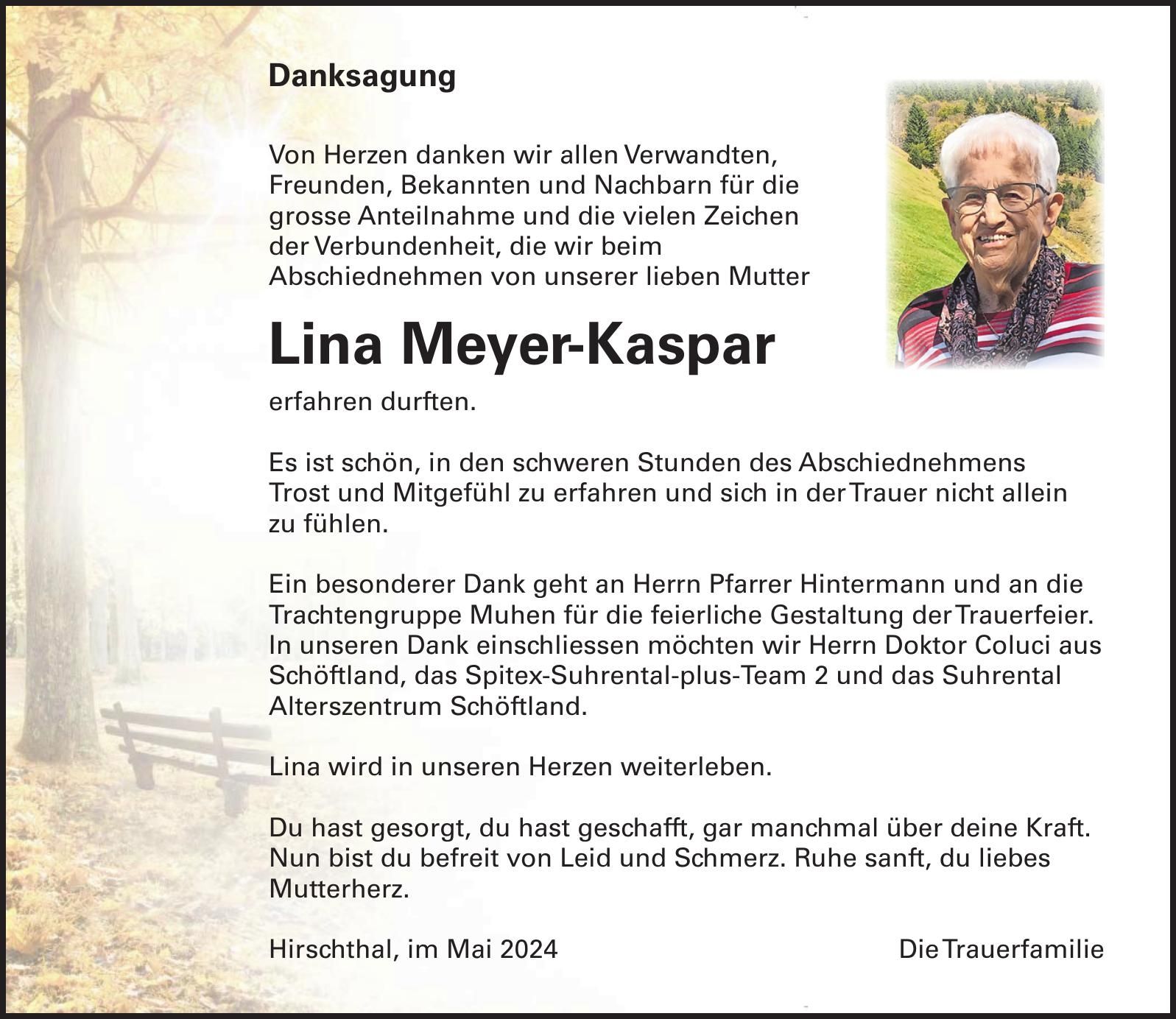 Danksagung

Von Herzen danken wir allen Verwandten, Freunden, Bekannten und Nachbarn für die grosse Anteilnahme und die vielen Zeichen der Verbundenheit, die wir beim Abschiednehmen von unserer lieben Mutter

Lina Meyer-Kaspar

erfahren durften.

Es ist schön, in den schweren Stunden des Abschiednehmens Trost und Mitgefühl zu erfahren und sich in der Trauer nicht allein zu fühlen.

Ein besonderer Dank geht an Herrn Pfarrer Hintermann und an die Trachtengruppe Muhen für die feierliche Gestaltung der Trauerfeier. In unseren Dank einschliessen möchten wir Herrn Doktor Coluci aus Schöftland, das Spitex-Suhrental-plus-Team 2 und das Suhrental Alterszentrum Schöftland.

Lina wird in unseren Herzen weiterleben.

Du hast gesorgt, du hast geschafft, gar manchmal über deine Kraft. Nun bist du befreit von Leid und Schmerz. Ruhe sanft, du liebes Mutterherz.

Hirschthal, im Mai 2024

Die Trauerfamilie